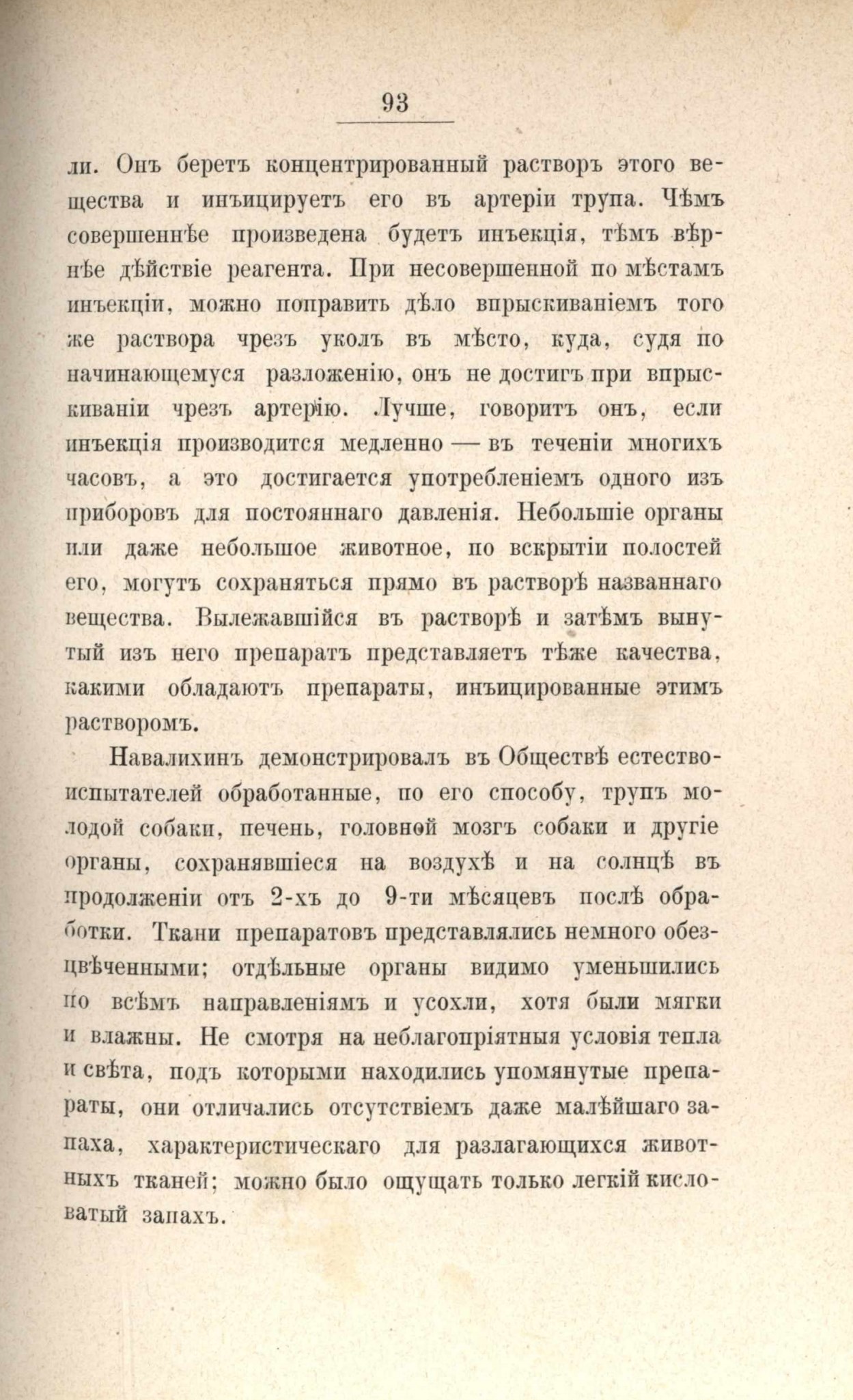 93

ли. Онъ беретъ концентрированный растворъ этого вещества и инъицируетъ его въ артеріи трупа. Чѣмъ совершеннѣе произведена будетъ инъекція, тѣмъ вѣрнѣе дѣйствіе реагента. При несовершенной по мѣстамъ инъекціи, можно поправить дѣло впрыскиваніемъ того же раствора чрезъ уколъ въ мѣсто, куда, судя по начинающемуся разложенію, онъ не достигъ при впрыскиваніи чрезъ артерію. Лучше, говоритъ онъ, если инъекція производится медленно — въ теченіи многихъ часовъ, а это достигается употребленіемъ одного изъ приборовъ для постояннаго давленія. Небольшіе органы или даже небольшое животное, по вскрытіи полостей его, могутъ сохраняться прямо въ растворѣ названнаго вещества. Вылежавшійся въ растворѣ и затѣмъ вынутый изъ него препаратъ представляетъ тѣже качества, какими обладаютъ препараты, инъицированные этимъ растворомъ.

Навалихинъ демонстрировалъ въ Обществѣ естествоиспытателей обработанные, по его способу, трупъ молодой собаки, печень, головной мозгъ собаки и другіе органы, сохранявшіеся на воздухѣ и на солнцѣ въ продолженіи отъ 2-хъ до 9-ти мѣсяцевъ послѣ обработки. Ткани препаратовъ представлялись немного обезцвѣченными; отдѣльные органы видимо уменьшились по всѣмъ направленіямъ и усохли, хотя были мягки и влажны. Не смотря на неблагопріятныя условія тепла и свѣта, подъ которыми находились упомянутые препараты, они отличались отсутствіемъ даже малѣйшаго запаха, характеристическаго для разлагающихся животныхъ тканей; можно было ощущать только легкій кисловатый запахъ.